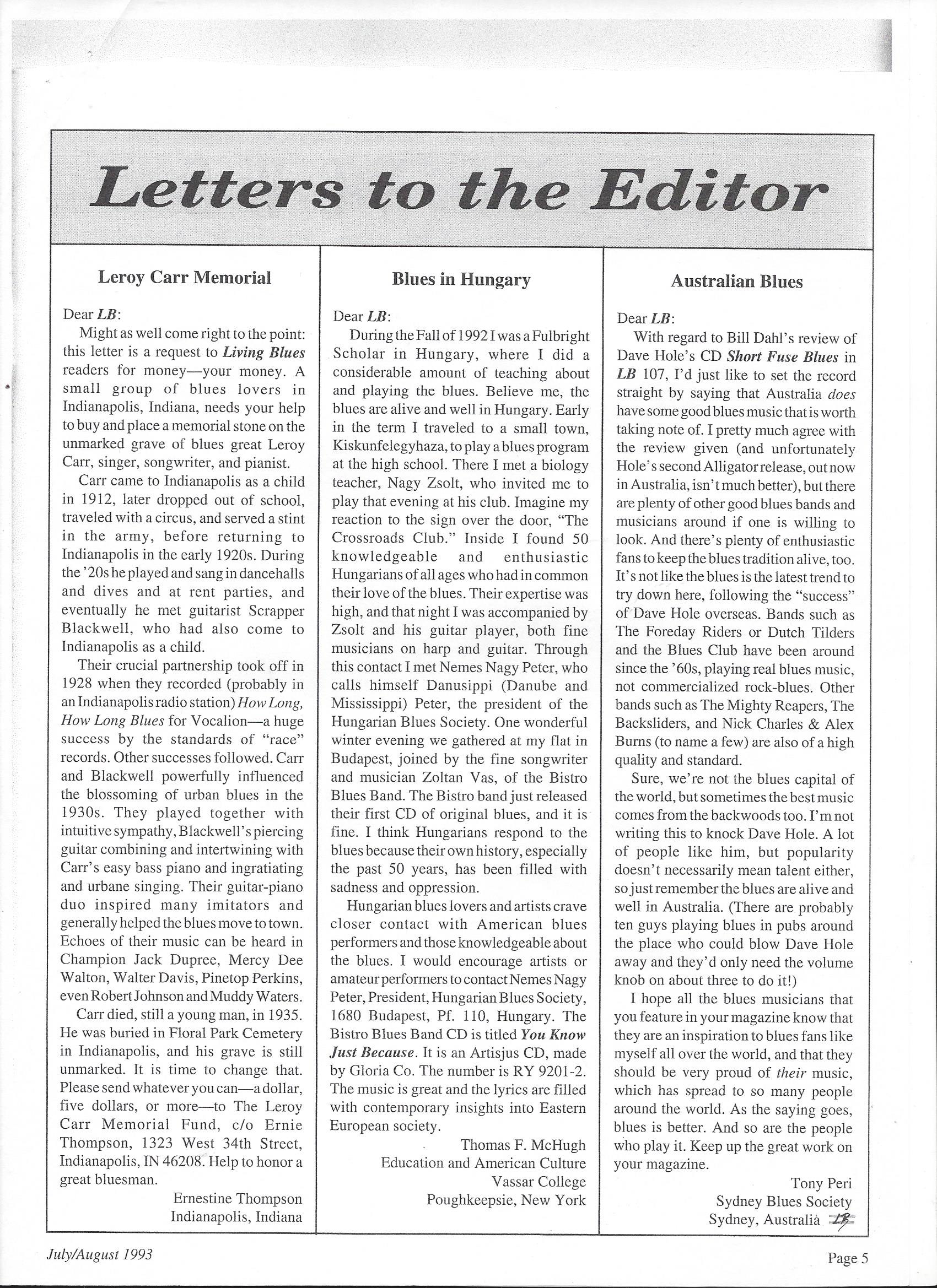 Letters to the Editor

Leroy Carr Memorial

Dear LB:

Might as well come right to the point: this letter is a request to Living Blues readers for money—your money. A small group of blues lovers in Indianapolis, Indiana, needs your help to buy and place a memorial stone on the unmarked grave of blues great Leroy Carr, singer, songwriter, and pianist.

Carr came to Indianapolis as a child in 1912, later dropped out of school, traveled with a circus, and served a stint in the army, before returning to Indianapolis in the early 1920s. During the '20s he played and sang in dancehalls and dives and at rent parties, and eventually he met guitarist Scrapper Blackwell, who had also come to Indianapolis as a child.

Their crucial partnership took off in 1928 when they recorded (probably in an Indianapolis radio station) How Long, How Long Blues for Vocalion—a huge success by the standards of "race" records. Other successes followed. Carr and Blackwell powerfully influenced the blossoming of urban blues in the 1930s. They played together with intuitive sympathy, Blackwell's piercing guitar combining and intertwining with Carr's easy bass piano and ingratiating and urbane singing. Their guitar-piano duo inspired many imitators and generally helped the blues move to town. Echoes of their music can be heard in Champion Jack Dupree, Mercy Dee Walton, Walter Davis, Pinetop Perkins, even Robert Johnson and Muddy Waters.

Carr died, still a young man, in 1935. He was buried in Floral Park Cemetery in Indianapolis, and his grave is still unmarked. It is time to change that. Please send whatever you can—a dollar, five dollars, or more—to The Leroy Carr Memorial Fund, c/o Ernie Thompson, 1323 West 34th Street, Indianapolis, IN 46208. Help to honor a great bluesman.

Ernestine Thompson
Indianapolis, Indiana

Blues in Hungary

Dear LB:

During the Fall of 1992 I was a Fulbright Scholar in Hungary, where I did a considerable amount of teaching about and playing the blues. Believe me, the blues are alive and well in Hungary. Early in the term I traveled to a small town, Kiskunfelegyhaza, to play a blues program at the high school. There I met a biology teacher, Nagy Zsolt, who invited me to play that evening at his club. Imagine my reaction to the sign over the door, "The Crossroads Club." Inside I found 50 knowledgeable and enthusiastic Hungarians of all ages who had in common their love of the blues. Their expertise was high, and that night I was accompanied by Zsolt and his guitar player, both fine musicians on harp and guitar. Through this contact I met Nemes Nagy Peter, who calls himself Danusippi (Danube and Mississippi) Peter, the president of the Hungarian Blues Society. One wonderful winter evening we gathered at my flat in Budapest, joined by the fine songwriter and musician Zoltan Vas, of the Bistro Blues Band. The Bistro band just released their first CD of original blues, and it is fine. I think Hungarians respond to the blues because their own history, especially the past 50 years, has been filled with sadness and oppression.

Hungarian blues lovers and artists crave closer contact with American blues performers and those knowledgeable about the blues. I would encourage artists or amateur performers to contact Nemes Nagy Peter, President, Hungarian Blues Society, 1680 Budapest, Pf. 110, Hungary. The Bistro Blues Band CD is titled You Know Just Because. It is an Artisjus CD, made by Gloria Co. The number is RY 9201-2. The music is great and the lyrics are filled with contemporary insights into Eastern European society.

Thomas F. McHugh
Education and American Culture
Vassar College
Poughkeepsie, New York

Australian Blues

Dear LB:

With regard to Bill Dahl's review of Dave Hole's CD Short Fuse Blues in LB 107, I'd just like to set the record straight by saying that Australia does have some good blues music that is worth taking note of. I pretty much agree with the review given (and unfortunately Hole's second Alligator release, out now in Australia, isn't much better), but there are plenty of other good blues bands and musicians around if one is willing to look. And there's plenty of enthusiastic fans to keep the blues tradition alive, too. It's not like the blues is the latest trend to try down here, following the "success" of Dave Hole overseas. Bands such as The Foreday Riders or Dutch Tilders and the Blues Club have been around since the '60s, playing real blues music, not commercialized rock-blues. Other bands such as The Mighty Reapers, The Backsliders, and Nick Charles & Alex Burns (to name a few) are also of a high quality and standard.

Sure, we're not the blues capital of the world, but sometimes the best music comes from the backwoods too. I'm not writing this to knock Dave Hole. A lot of people like him, but popularity doesn't necessarily mean talent either, so just remember the blues are alive and well in Australia. (There are probably ten guys playing blues in pubs around the place who could blow Dave Hole away and they'd only need the volume knob on about three to do it!)

I hope all the blues musicians that you feature in your magazine know that they are an inspiration to blues fans like myself all over the world, and that they should be very proud of their music, which has spread to so many people around the world. As the saying goes, blues is better. And so are the people who play it. Keep up the great work on your magazine.

Tony Peri
Sydney Blues Society
Sydney, Australia LB

July/August 1993

Page 5